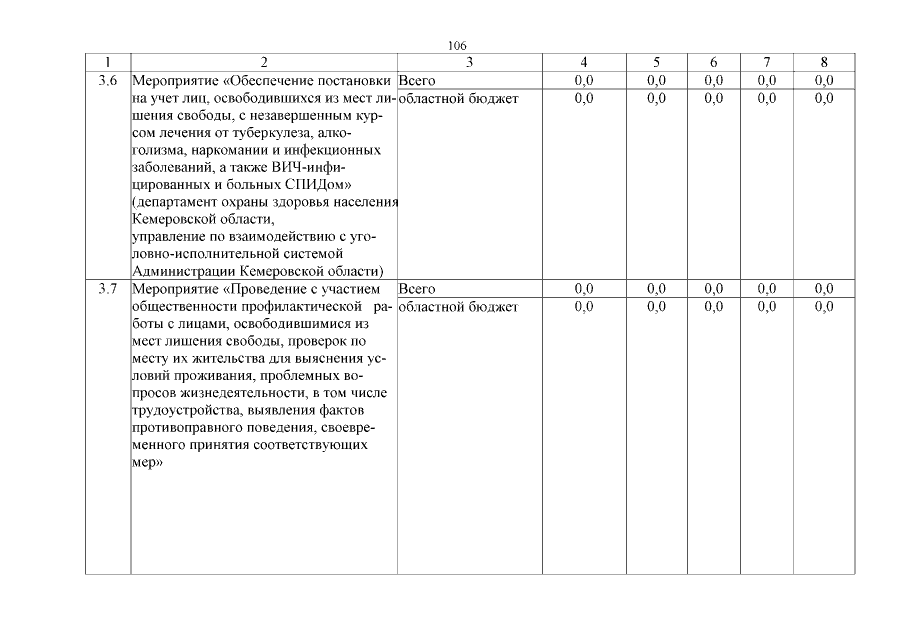 106

| 1 | 2 | 3 | 4 | 5 | 6 | 7 | 8 |
|---|---|---|---|---|---|---|---|
| 3.6 | Мероприятие «Обеспечение постановки на учет лиц, освободившихся из мест лишения свободы, с незавершенным курсом лечения от туберкулеза, алкоголизма, наркомании и инфекционных заболеваний, а также ВИЧ-инфицированных и больных СПИДом» (департамент охраны здоровья населения Кемеровской области, управление по взаимодействию с уголовно-исполнительной системой Администрации Кемеровской области) | Всего | 0,0 | 0,0 | 0,0 | 0,0 | 0,0 |
| | | областной бюджет | 0,0 | 0,0 | 0,0 | 0,0 | 0,0 |
| 3.7 | Мероприятие «Проведение с участием общественности профилактической работы с лицами, освободившимися из мест лишения свободы, проверок по месту их жительства для выяснения условий проживания, проблемных вопросов жизнедеятельности, в том числе трудоустройства, выявления фактов противоправного поведения, своевременного принятия соответствующих мер» | Всего | 0,0 | 0,0 | 0,0 | 0,0 | 0,0 |
| | | областной бюджет | 0,0 | 0,0 | 0,0 | 0,0 | 0,0 |